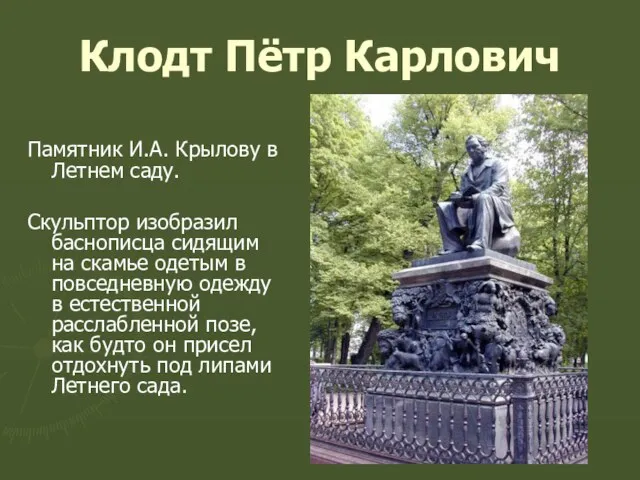 Клодт Пётр Карлович

Памятник И.А. Крылову в Летнем саду.

Скульптор изобразил баснописца сидящим на скамье одетым в повседневную одежду в естественной расслабленной позе, как будто он присел отдохнуть под липами Летнего сада.